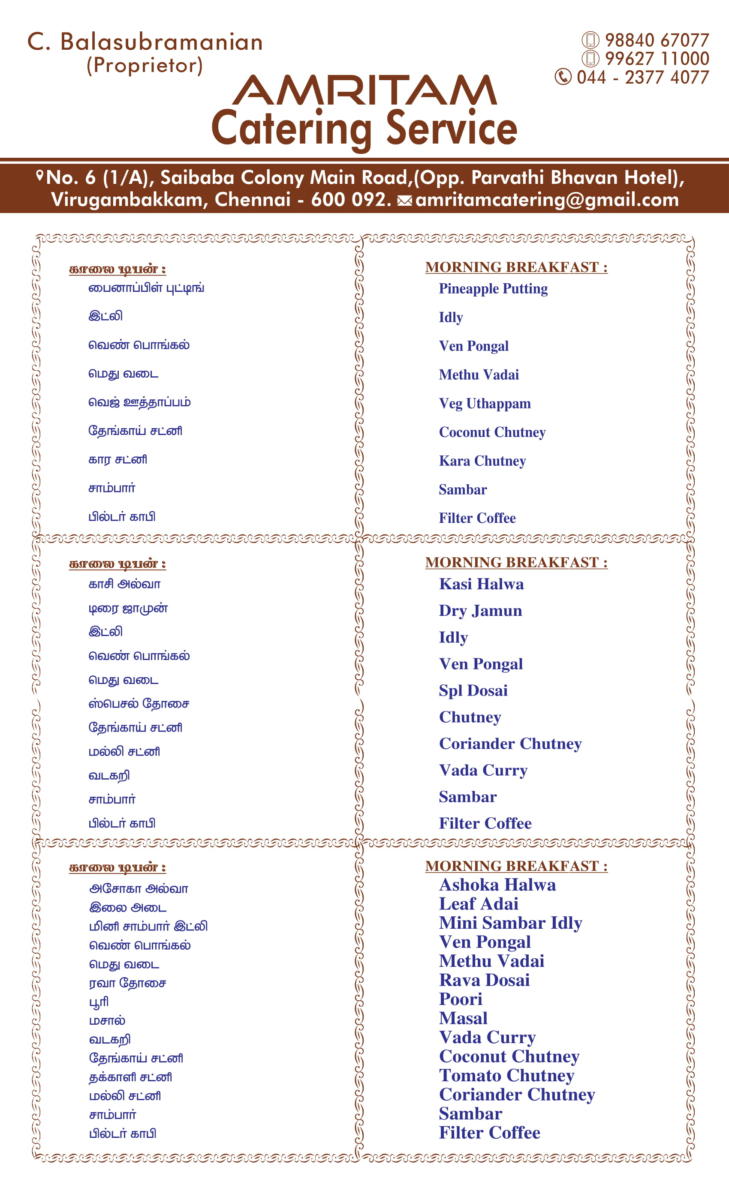 C. Balasubramanian
(Proprietor)

98840 67077
99627 11000
044 - 2377 4077

AMRITAM
Catering Service

No. 6 (1/A), Saibaba Colony Main Road,(Opp. Parvathi Bhavan Hotel), Virugambakkam, Chennai - 600 092. amritamcatering@gmail.com

காலை டிபன் :
பைனாப்பிள் புட்டிங்
இட்லி
வெண் பொங்கல்
மெது வடை
வெஜ் ஊத்தாப்பம்
தேங்காய் சட்னி
கார சட்னி
சாம்பார்
பில்டர் காபி

MORNING BREAKFAST :
Pineapple Putting
Idly
Ven Pongal
Methu Vadai
Veg Uthappam
Coconut Chutney
Kara Chutney
Sambar
Filter Coffee

காலை டிபன் :
காசி அல்வா
டிரை ஜாமுன்
இட்லி
வெண் பொங்கல்
மெது வடை
ஸ்பெசல் தோசை
தேங்காய் சட்னி
மல்லி சட்னி
வடகறி
சாம்பார்
பில்டர் காபி

MORNING BREAKFAST :
Kasi Halwa
Dry Jamun
Idly
Ven Pongal
Spl Dosai
Chutney
Coriander Chutney
Vada Curry
Sambar
Filter Coffee

காலை டிபன் :
அசோகா அல்வா
இலை அடை
மினி சாம்பார் இட்லி
வெண் பொங்கல்
மெது வடை
ரவா தோசை
பூரி
மசால்
வடகறி
தேங்காய் சட்னி
தக்காளி சட்னி
மல்லி சட்னி
சாம்பார்
பில்டர் காபி

MORNING BREAKFAST :
Ashoka Halwa
Leaf Adai
Mini Sambar Idly
Ven Pongal
Methu Vadai
Rava Dosai
Poori
Masal
Vada Curry
Coconut Chutney
Tomato Chutney
Coriander Chutney
Sambar
Filter Coffee